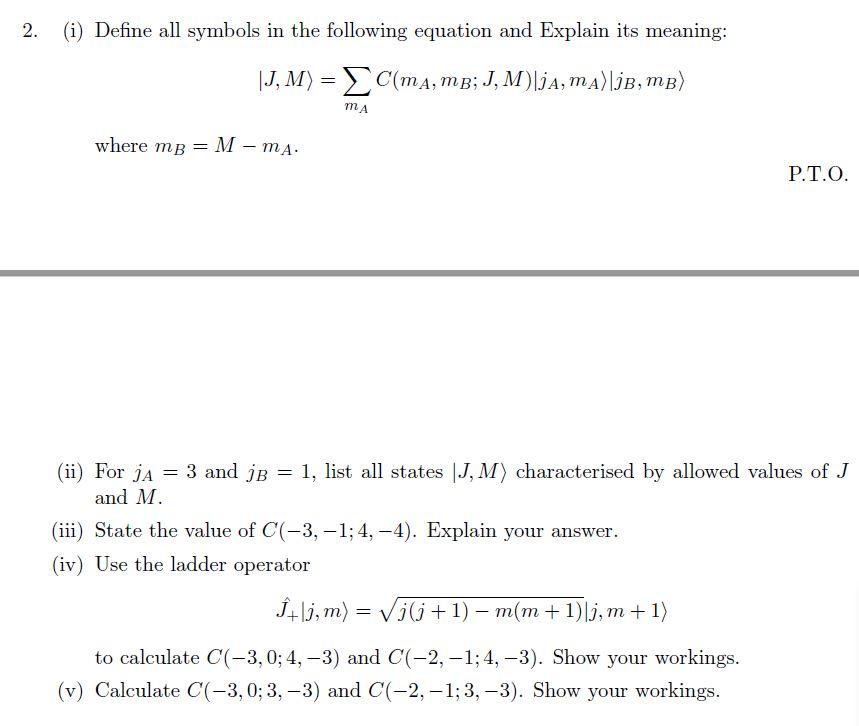 2. (i) Define all symbols in the following equation and Explain its meaning:

$$|J, M\rangle = \sum_{m_A} C(m_A, m_B; J, M)|j_A, m_A\rangle|j_B, m_B\rangle$$

where $m_B = M - m_A$.

P.T.O.

(ii) For $j_A = 3$ and $j_B = 1$, list all states $|J, M\rangle$ characterised by allowed values of $J$ and $M$.

(iii) State the value of $C(-3, -1; 4, -4)$. Explain your answer.

(iv) Use the ladder operator

$$\hat{J}_+|j, m\rangle = \sqrt{j(j+1) - m(m+1)}|j, m+1\rangle$$

to calculate $C(-3, 0; 4, -3)$ and $C(-2, -1; 4, -3)$. Show your workings.

(v) Calculate $C(-3, 0; 3, -3)$ and $C(-2, -1; 3, -3)$. Show your workings.